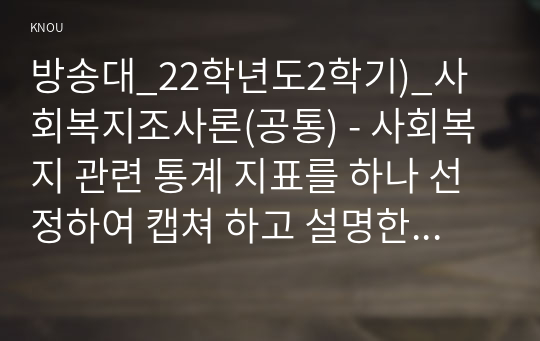 KNOU

방송대_22학년도2학기)_사회복지조사론(공통) - 사회복지 관련 통계 지표를 하나 선정하여 캡쳐 하고 설명한...